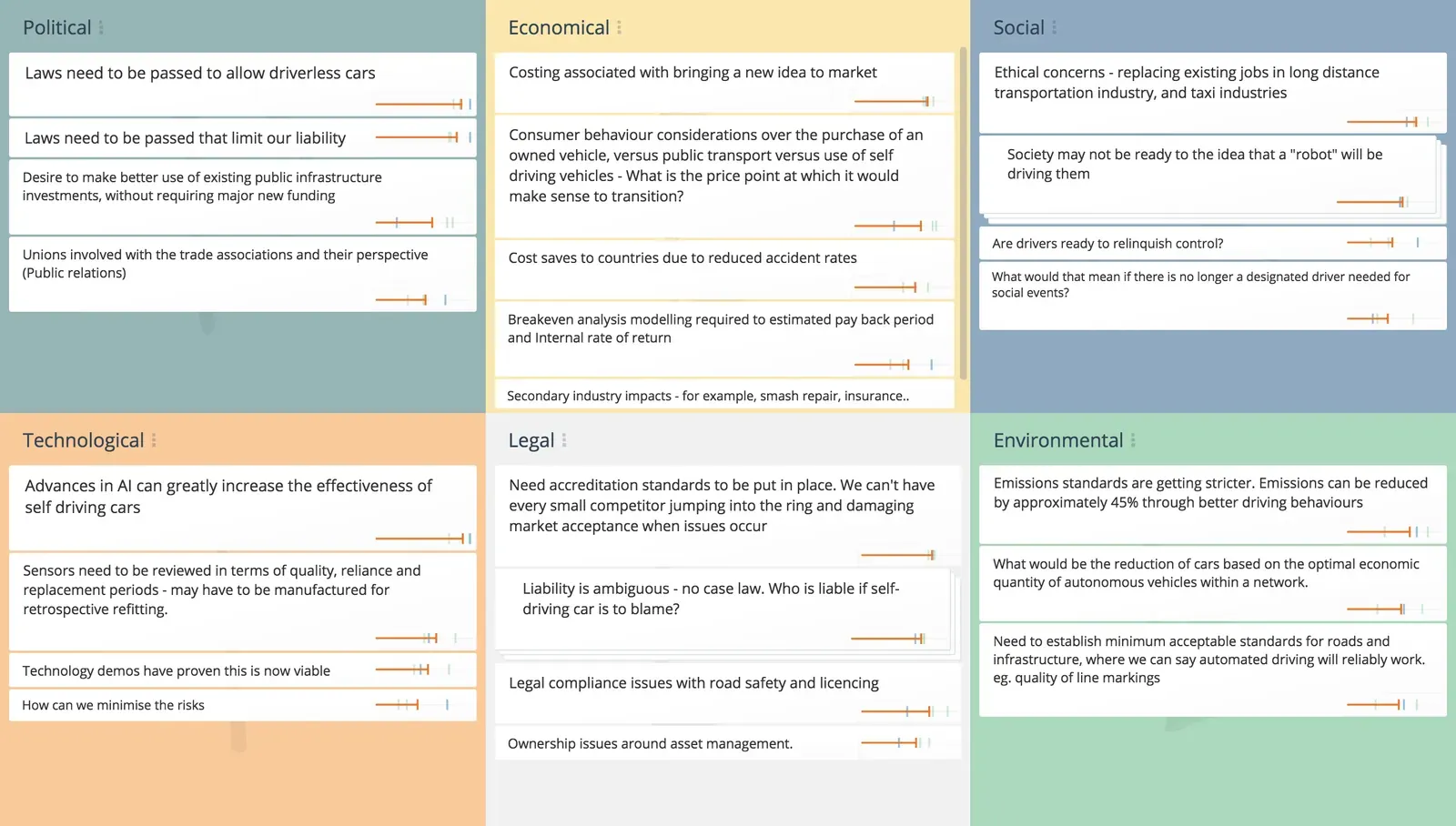 Political

Laws need to be passed to allow driverless cars

Laws need to be passed that limit our liability

Desire to make better use of existing public infrastructure investments, without requiring major new funding

Unions involved with the trade associations and their perspective (Public relations)

Economical

Costing associated with bringing a new idea to market

Consumer behaviour considerations over the purchase of an owned vehicle, versus public transport versus use of self driving vehicles - What is the price point at which it would make sense to transition?

Cost saves to countries due to reduced accident rates

Breakeven analysis modelling required to estimated pay back period and Internal rate of return

Secondary industry impacts - for example, smash repair, insurance..

Social

Ethical concerns - replacing existing jobs in long distance transportation industry, and taxi industries

Society may not be ready to the idea that a "robot" will be driving them

Are drivers ready to relinquish control?

What would that mean if there is no longer a designated driver needed for social events?

Technological

Advances in AI can greatly increase the effectiveness of self driving cars

Sensors need to be reviewed in terms of quality, reliance and replacement periods - may have to be manufactured for retrospective refitting.

Technology demos have proven this is now viable

How can we minimise the risks

Legal

Need accreditation standards to be put in place. We can't have every small competitor jumping into the ring and damaging market acceptance when issues occur

Liability is ambiguous - no case law. Who is liable if self-driving car is to blame?

Legal compliance issues with road safety and licencing

Ownership issues around asset management.

Environmental

Emissions standards are getting stricter. Emissions can be reduced by approximately 45% through better driving behaviours

What would be the reduction of cars based on the optimal economic quantity of autonomous vehicles within a network.

Need to establish minimum acceptable standards for roads and infrastructure, where we can say automated driving will reliably work. eg. quality of line markings